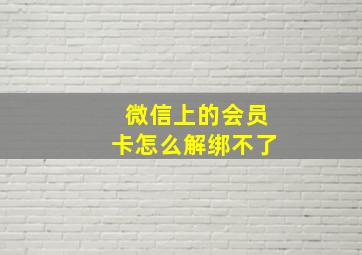 微信上的会员卡怎么解绑不了